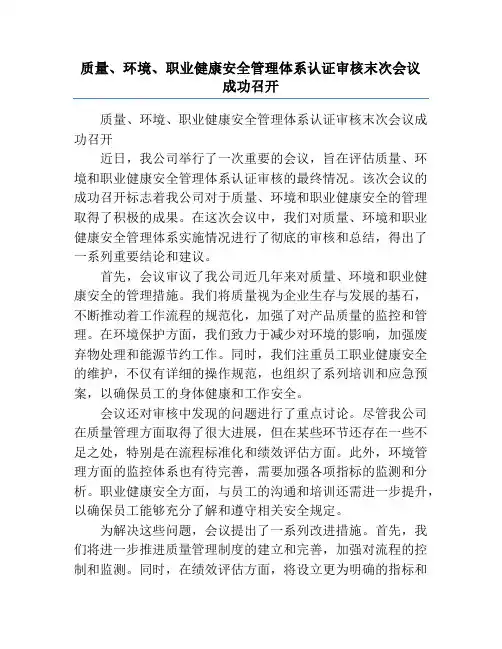 质量、环境、职业健康安全管理体系认证审核末次会议成功召开

质量、环境、职业健康安全管理体系认证审核末次会议成功召开

近日，我公司举行了一次重要的会议，旨在评估质量、环境和职业健康安全管理体系认证审核的最终情况。该次会议的成功召开标志着我公司对于质量、环境和职业健康安全的管理取得了积极的成果。在这次会议中，我们对质量、环境和职业健康安全管理体系实施情况进行了彻底的审核和总结，得出了一系列重要结论和建议。

首先，会议审议了我公司近几年来对质量、环境和职业健康安全的管理措施。我们将质量视为企业生存与发展的基石，不断推动着工作流程的规范化，加强了对产品质量的监控和管理。在环境保护方面，我们致力于减少对环境的影响，加强废弃物处理和能源节约工作。同时，我们注重员工职业健康安全的维护，不仅有详细的操作规范，也组织了系列培训和应急预案，以确保员工的身体健康和工作安全。

会议还对审核中发现的问题进行了重点讨论。尽管我公司在质量管理方面取得了很大进展，但在某些环节还存在一些不足之处，特别是在流程标准化和绩效评估方面。此外，环境管理方面的监控体系也有待完善，需要加强各项指标的监测和分析。职业健康安全方面，与员工的沟通和培训还需进一步提升，以确保员工能够充分了解和遵守相关安全规定。

为解决这些问题，会议提出了一系列改进措施。首先，我们将进一步推进质量管理制度的建立和完善，加强对流程的控制和监测。同时，在绩效评估方面，将设立更为明确的指标和